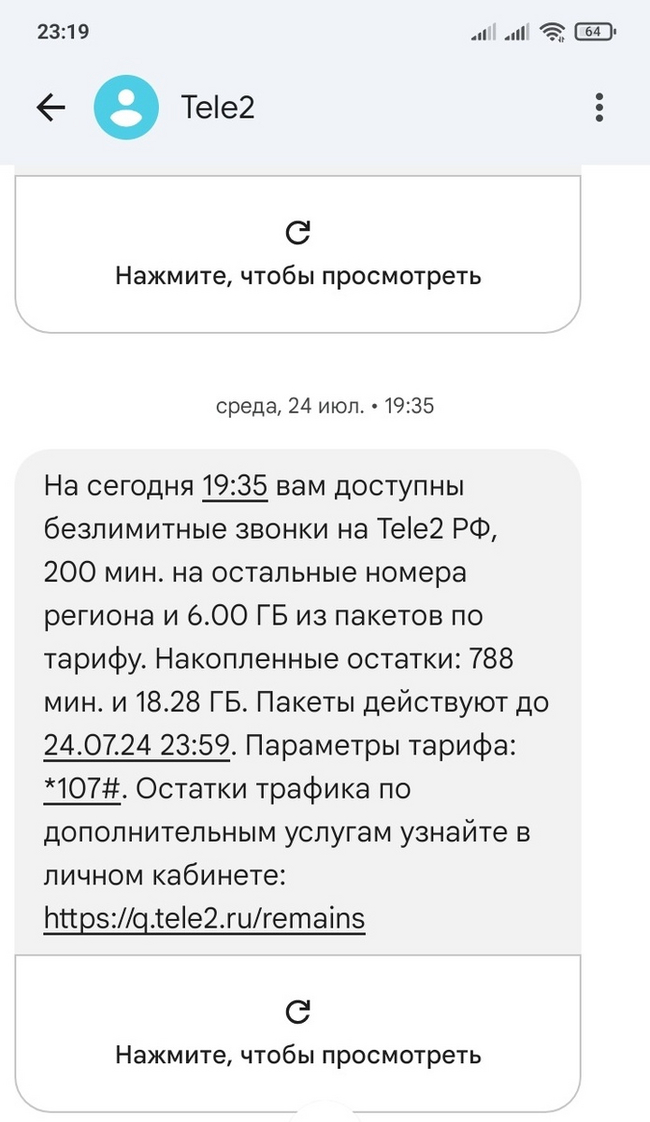 23:19

64

Tele2

Нажмите, чтобы просмотреть

среда, 24 июл. • 19:35

На сегодня 19:35 вам доступны безлимитные звонки на Tele2 РФ, 200 мин. на остальные номера региона и 6.00 ГБ из пакетов по тарифу. Накопленные остатки: 788 мин. и 18.28 ГБ. Пакеты действуют до 24.07.24 23:59. Параметры тарифа: *107#. Остатки трафика по дополнительным услугам узнайте в личном кабинете: https://q.tele2.ru/remains

Нажмите, чтобы просмотреть